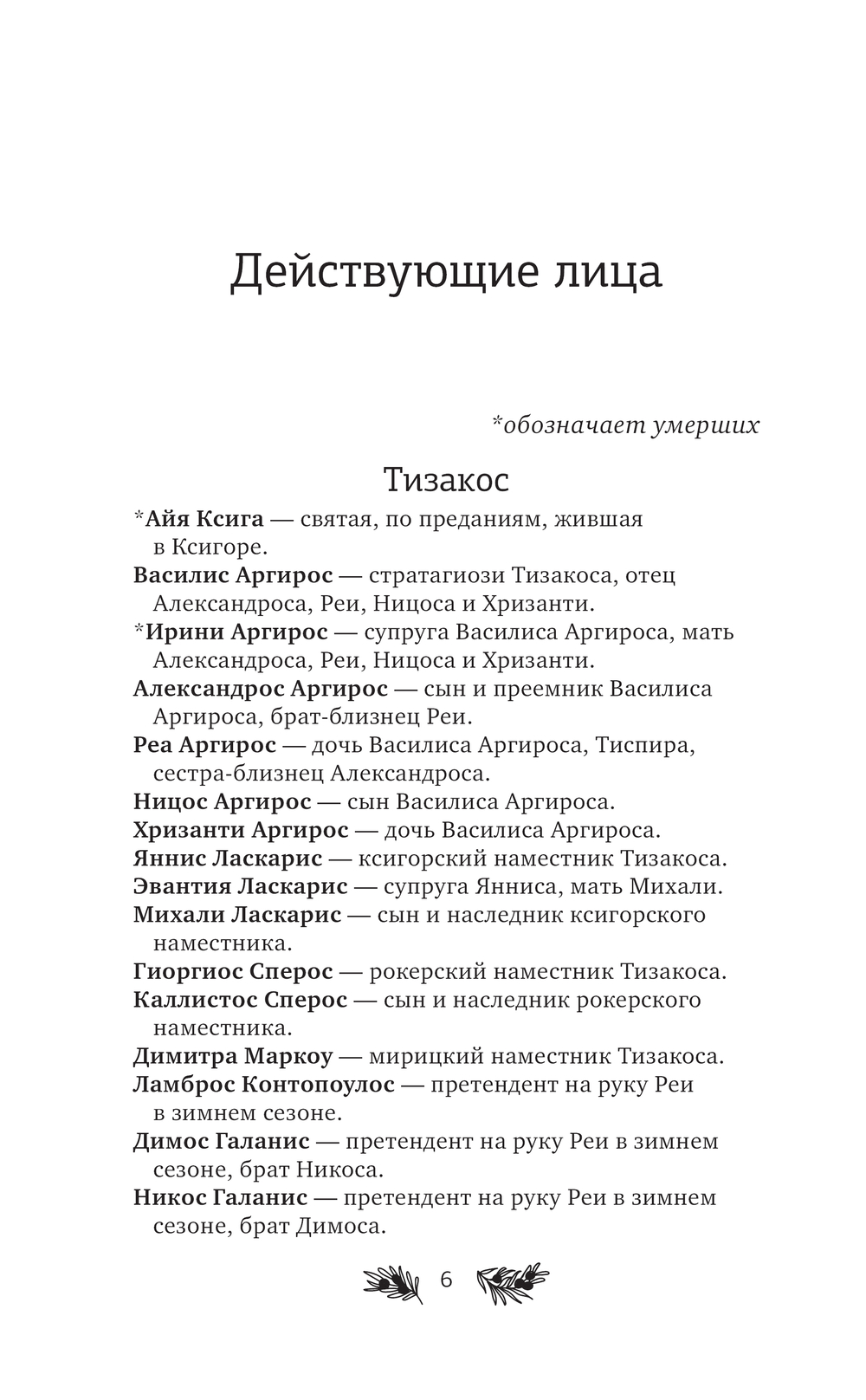 Действующие лица

*обозначает умерших

Тизакос

*Айя Ксига — святая, по преданиям, жившая в Ксигоре.

Василис Аргирос — стратагиози Тизакоса, отец Александроса, Реи, Ницоса и Хризанти.

*Ирини Аргирос — супруга Василиса Аргироса, мать Александроса, Реи, Ницоса и Хризанти.

Александрос Аргирос — сын и преемник Василиса Аргироса, брат-близнец Реи.

Реа Аргирос — дочь Василиса Аргироса, Тиспира, сестра-близнец Александроса.

Ницос Аргирос — сын Василиса Аргироса.

Хризанти Аргирос — дочь Василиса Аргироса.

Яннис Ласкарис — ксигорский наместник Тизакоса.

Эвантия Ласкарис — супруга Янниса, мать Михали.

Михали Ласкарис — сын и наследник ксигорского наместника.

Гиоргиос Сперос — рокерский наместник Тизакоса.

Каллистос Сперос — сын и наследник рокерского наместника.

Димитра Маркоу — мирицкий наместник Тизакоса.

Ламброс Контопоулос — претендент на руку Реи в зимнем сезоне.

Димос Галанис — претендент на руку Реи в зимнем сезоне, брат Никоса.

Никос Галанис — претендент на руку Реи в зимнем сезоне, брат Димоса.

6